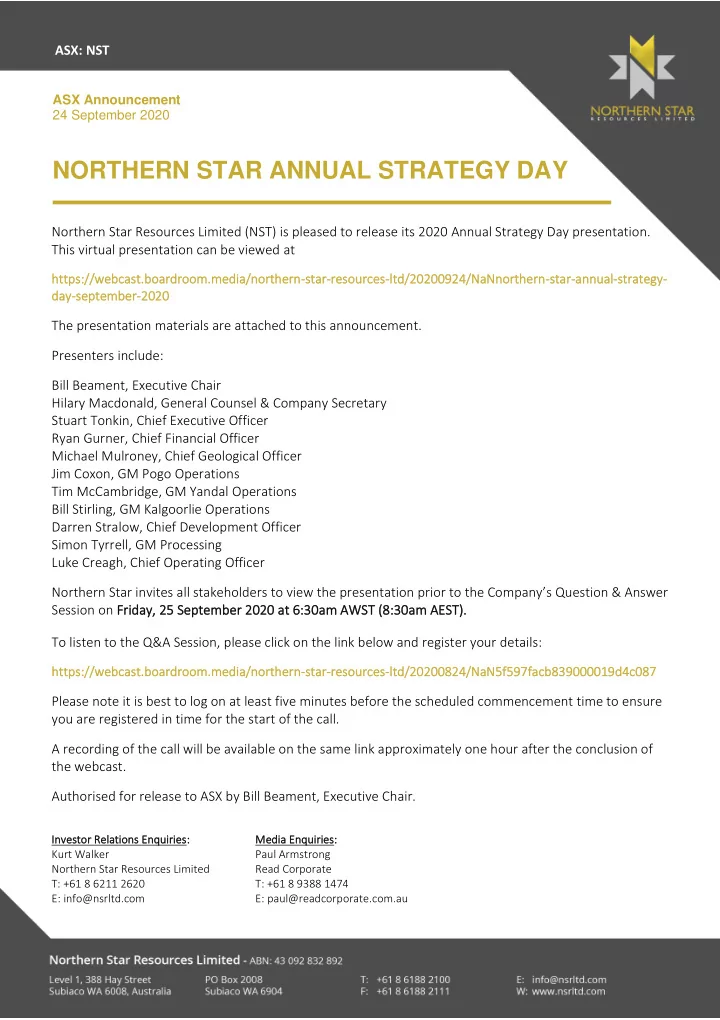 ASX: NST

NORTHERN STAR
RESOURCES LIMITED

ASX Announcement
24 September 2020

NORTHERN STAR ANNUAL STRATEGY DAY

Northern Star Resources Limited (NST) is pleased to release its 2020 Annual Strategy Day presentation. This virtual presentation can be viewed at

https://webcast.boardroom.media/northern-star-resources-ltd/20200924/NaNnorthern-star-annual-strategy-day-september-2020

The presentation materials are attached to this announcement.

Presenters include:

Bill Beament, Executive Chair
Hilary Macdonald, General Counsel & Company Secretary
Stuart Tonkin, Chief Executive Officer
Ryan Gurner, Chief Financial Officer
Michael Mulroney, Chief Geological Officer
Jim Coxon, GM Pogo Operations
Tim McCambridge, GM Yandal Operations
Bill Stirling, GM Kalgoorlie Operations
Darren Stralow, Chief Development Officer
Simon Tyrrell, GM Processing
Luke Creagh, Chief Operating Officer

Northern Star invites all stakeholders to view the presentation prior to the Company's Question & Answer Session on Friday, 25 September 2020 at 6:30am AWST (8:30am AEST).

To listen to the Q&A Session, please click on the link below and register your details:

https://webcast.boardroom.media/northern-star-resources-ltd/20200824/NaN5f597facb839000019d4c087

Please note it is best to log on at least five minutes before the scheduled commencement time to ensure you are registered in time for the start of the call.

A recording of the call will be available on the same link approximately one hour after the conclusion of the webcast.

Authorised for release to ASX by Bill Beament, Executive Chair.

Investor Relations Enquiries:
Kurt Walker
Northern Star Resources Limited
T: +61 8 6211 2620
E: info@nsrltd.com

Media Enquiries:
Paul Armstrong
Read Corporate
T: +61 8 9388 1474
E: paul@readcorporate.com.au

Northern Star Resources Limited - ABN: 43 092 832 892
Level 1, 388 Hay Street
Subiaco WA 6008, Australia
PO Box 2008
Subiaco WA 6904
T: +61 8 6188 2100
F: +61 8 6188 2111
E: info@nsrltd.com
W: www.nsrltd.com